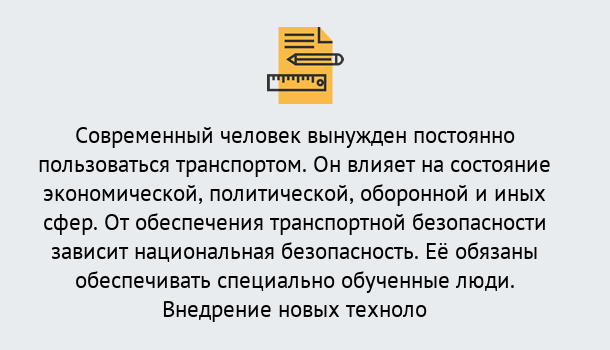 Современный человек вынужден постоянно пользоваться транспортом. Он влияет на состояние экономической, политической, оборонной и иных сфер. От обеспечения транспортной безопасности зависит национальная безопасность. Её обязаны обеспечивать специально обученные люди. Внедрение новых техноло